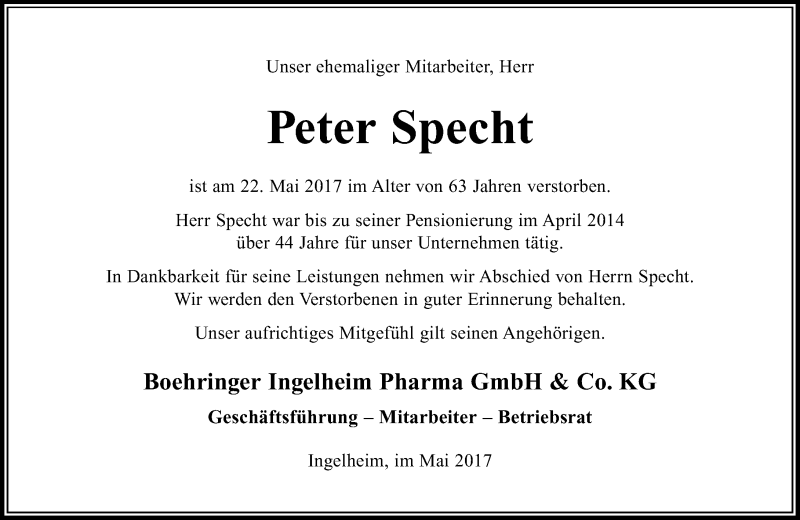 Unser ehemaliger Mitarbeiter, Herr

Peter Specht

ist am 22. Mai 2017 im Alter von 63 Jahren verstorben.

Herr Specht war bis zu seiner Pensionierung im April 2014 über 44 Jahre für unser Unternehmen tätig.

In Dankbarkeit für seine Leistungen nehmen wir Abschied von Herrn Specht. Wir werden den Verstorbenen in guter Erinnerung behalten.

Unser aufrichtiges Mitgefühl gilt seinen Angehörigen.

Boehringer Ingelheim Pharma GmbH & Co. KG

Geschäftsführung – Mitarbeiter – Betriebsrat

Ingelheim, im Mai 2017